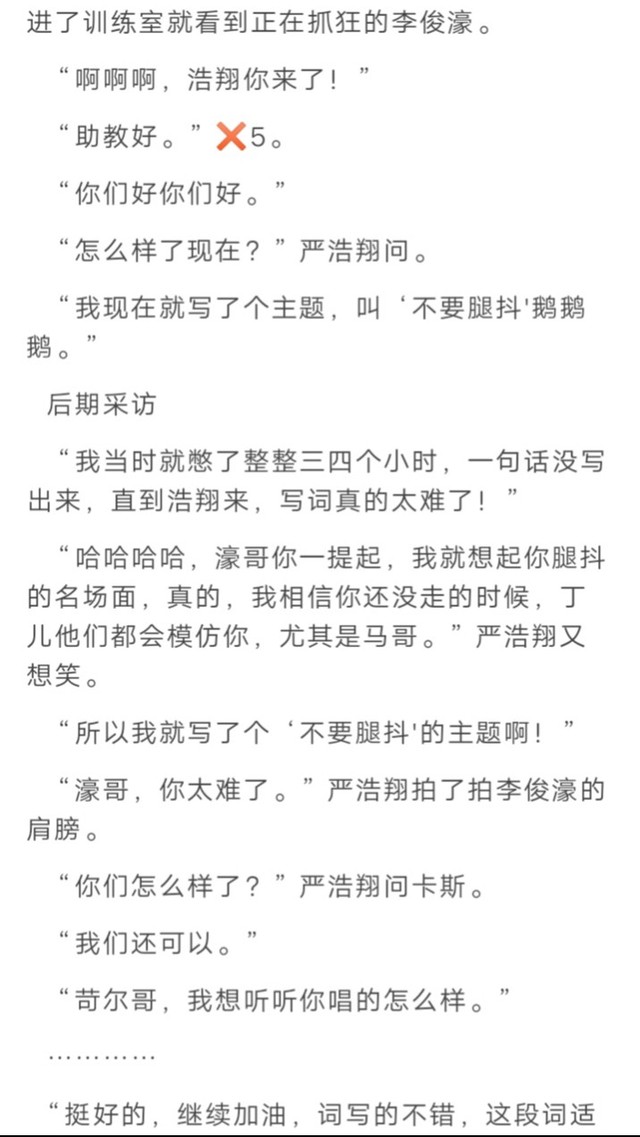 进了训练室就看到正在抓狂的李俊濠。

“啊啊啊，浩翔你来了！”

“助教好。”❌5。

“你们好你们好。”

“怎么样了现在？”严浩翔问。

“我现在就写了个主题，叫‘不要腿抖'鹅鹅鹅。”

后期采访

“我当时就憋了整整三四个小时，一句话没写出来，直到浩翔来，写词真的太难了！”

“哈哈哈哈，濠哥你一提起，我就想起你腿抖的名场面，真的，我相信你还没走的时候，丁儿他们都会模仿你，尤其是马哥。”严浩翔又想笑。

“所以我就写了个‘不要腿抖'的主题啊！”

“濠哥，你太难了。”严浩翔拍了拍李俊濠的肩膀。

“你们怎么样了？”严浩翔问卡斯。

“我们还可以。”

“苛尔哥，我想听听你唱的怎么样。”

…………

“挺好的，继续加油，词写的不错，这段词适